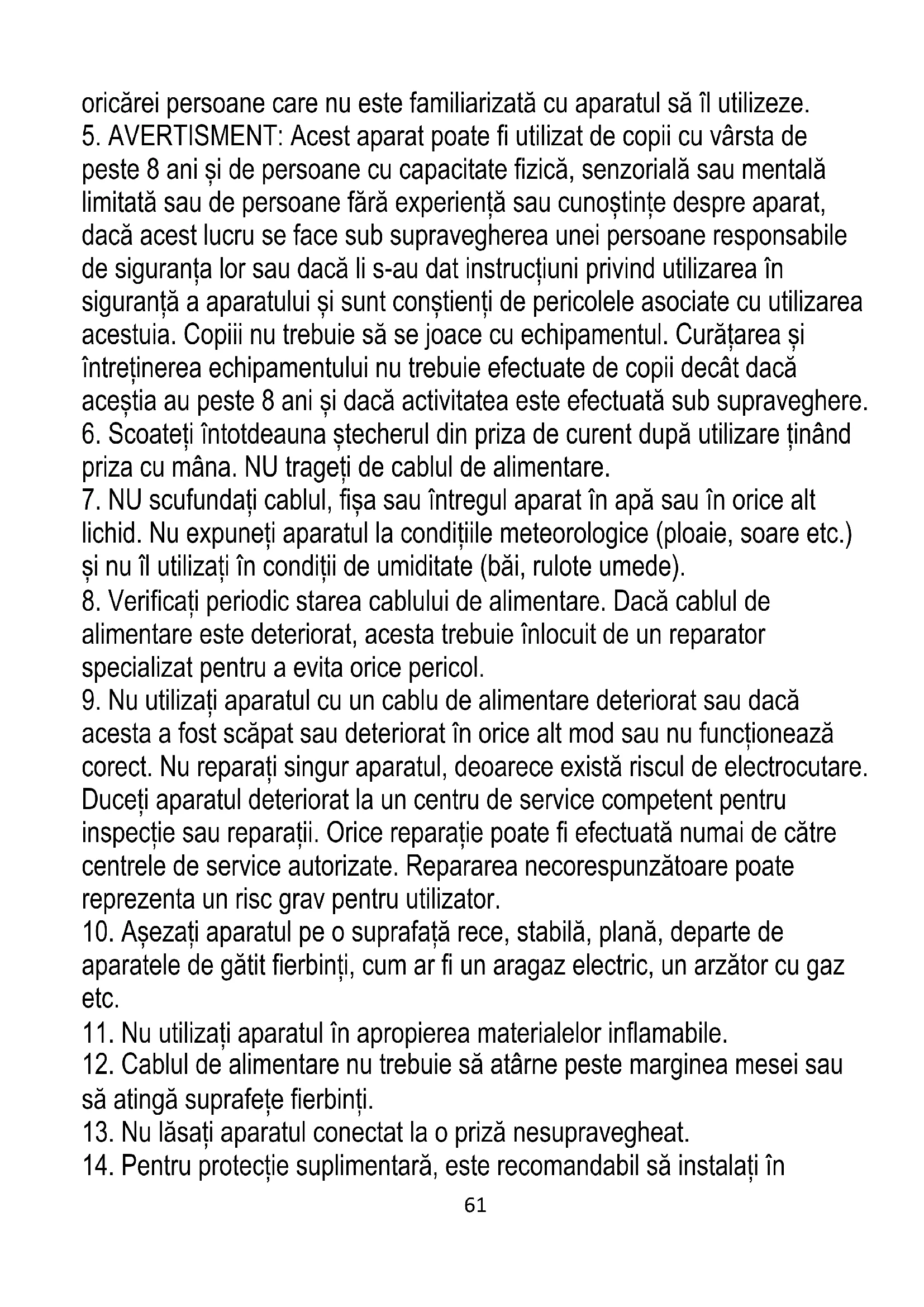 oricărei persoane care nu este familiarizată cu aparatul să îl utilizeze.
5. AVERTISMENT: Acest aparat poate fi utilizat de copii cu vârsta de peste 8 ani și de persoane cu capacitate fizică, senzorială sau mentală limitată sau de persoane fără experiență sau cunoștințe despre aparat, dacă acest lucru se face sub supravegherea unei persoane responsabile de siguranța lor sau dacă li s-au dat instrucțiuni privind utilizarea în siguranță a aparatului și sunt conștienți de pericolele asociate cu utilizarea acestuia. Copiii nu trebuie să se joace cu echipamentul. Curățarea și întreținerea echipamentului nu trebuie efectuate de copii decât dacă aceștia au peste 8 ani și dacă activitatea este efectuată sub supraveghere.
6. Scoateți întotdeauna ștecherul din priza de curent după utilizare ținând priza cu mâna. NU trageți de cablul de alimentare.
7. NU scufundați cablul, fișa sau întregul aparat în apă sau în orice alt lichid. Nu expuneți aparatul la condițiile meteorologice (ploaie, soare etc.) și nu îl utilizați în condiții de umiditate (băi, rulote umede).
8. Verificați periodic starea cablului de alimentare. Dacă cablul de alimentare este deteriorat, acesta trebuie înlocuit de un reparator specializat pentru a evita orice pericol.
9. Nu utilizați aparatul cu un cablu de alimentare deteriorat sau dacă acesta a fost scăpat sau deteriorat în orice alt mod sau nu funcționează corect. Nu reparați singur aparatul, deoarece există riscul de electrocutare. Duceți aparatul deteriorat la un centru de service competent pentru inspecție sau reparații. Orice reparație poate fi efectuată numai de către centrele de service autorizate. Repararea necorespunzătoare poate reprezenta un risc grav pentru utilizator.
10. Așezați aparatul pe o suprafață rece, stabilă, plană, departe de aparatele de gătit fierbinți, cum ar fi un aragaz electric, un arzător cu gaz etc.
11. Nu utilizați aparatul în apropierea materialelor inflamabile.
12. Cablul de alimentare nu trebuie să atârne peste marginea mesei sau să atingă suprafețe fierbinți.
13. Nu lăsați aparatul conectat la o priză nesupravegheat.
14. Pentru protecție suplimentară, este recomandabil să instalați în
61